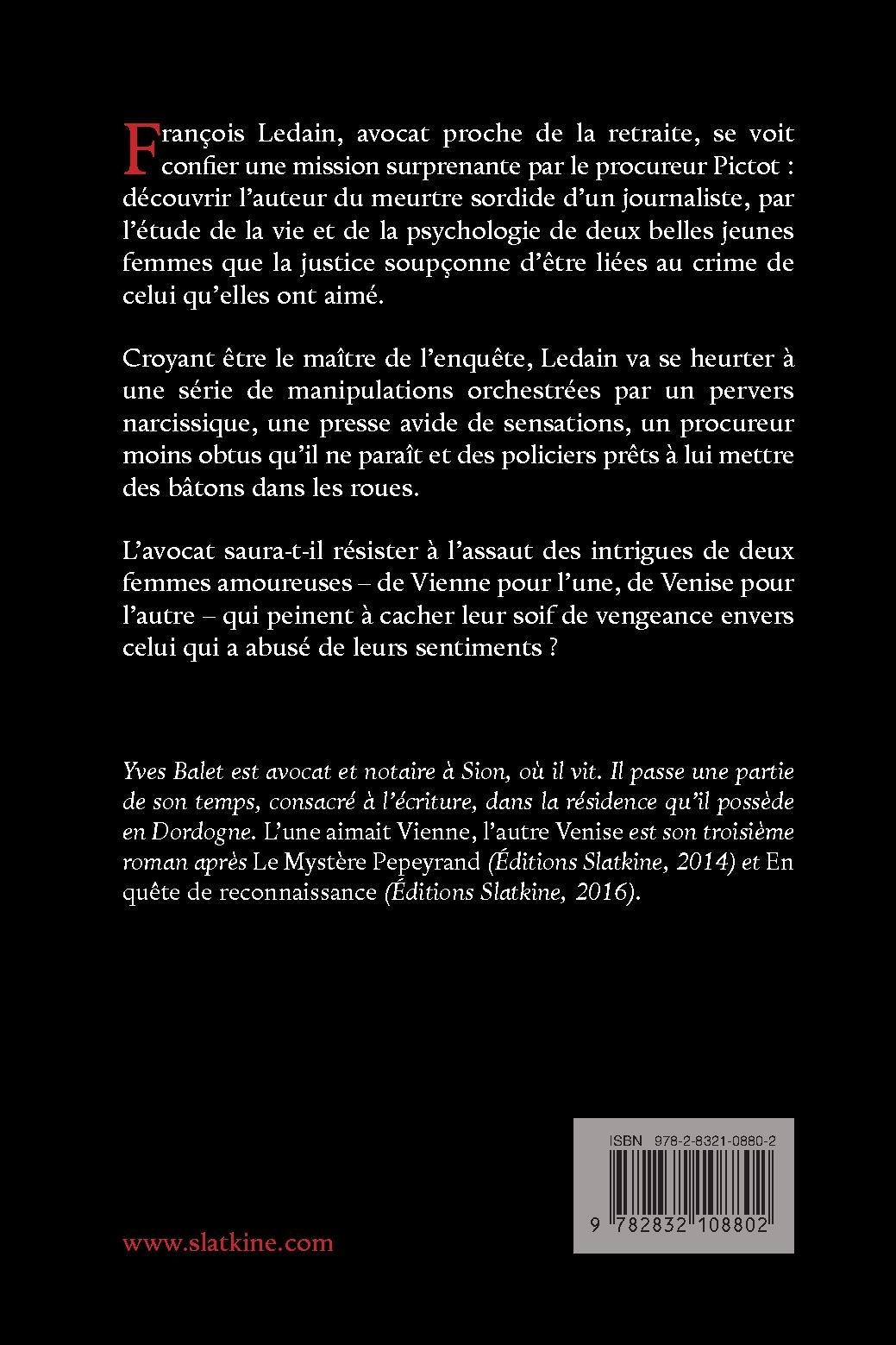 François Ledain, avocat proche de la retraite, se voit confier une mission surprenante par le procureur Pictot : découvrir l'auteur du meurtre sordide d'un journaliste, par l'étude de la vie et de la psychologie de deux belles jeunes femmes que la justice soupçonne d'être liées au crime de celui qu'elles ont aimé.

Croyant être le maître de l'enquête, Ledain va se heurter à une série de manipulations orchestrées par un pervers narcissique, une presse avide de sensations, un procureur moins obtus qu'il ne paraît et des policiers prêts à lui mettre des bâtons dans les roues.

L'avocat saura-t-il résister à l'assaut des intrigues de deux femmes amoureuses – de Vienne pour l'une, de Venise pour l'autre – qui peinent à cacher leur soif de vengeance envers celui qui a abusé de leurs sentiments ?

Yves Balet est avocat et notaire à Sion, où il vit. Il passe une partie de son temps, consacré à l'écriture, dans la résidence qu'il possède en Dordogne. L'une aimait Vienne, l'autre Venise est son troisième roman après Le Mystère Pepeyrand (Éditions Slatkine, 2014) et En quête de reconnaissance (Éditions Slatkine, 2016).

ISBN 978-2-8321-0880-2

9 782832 108802

www.slatkine.com